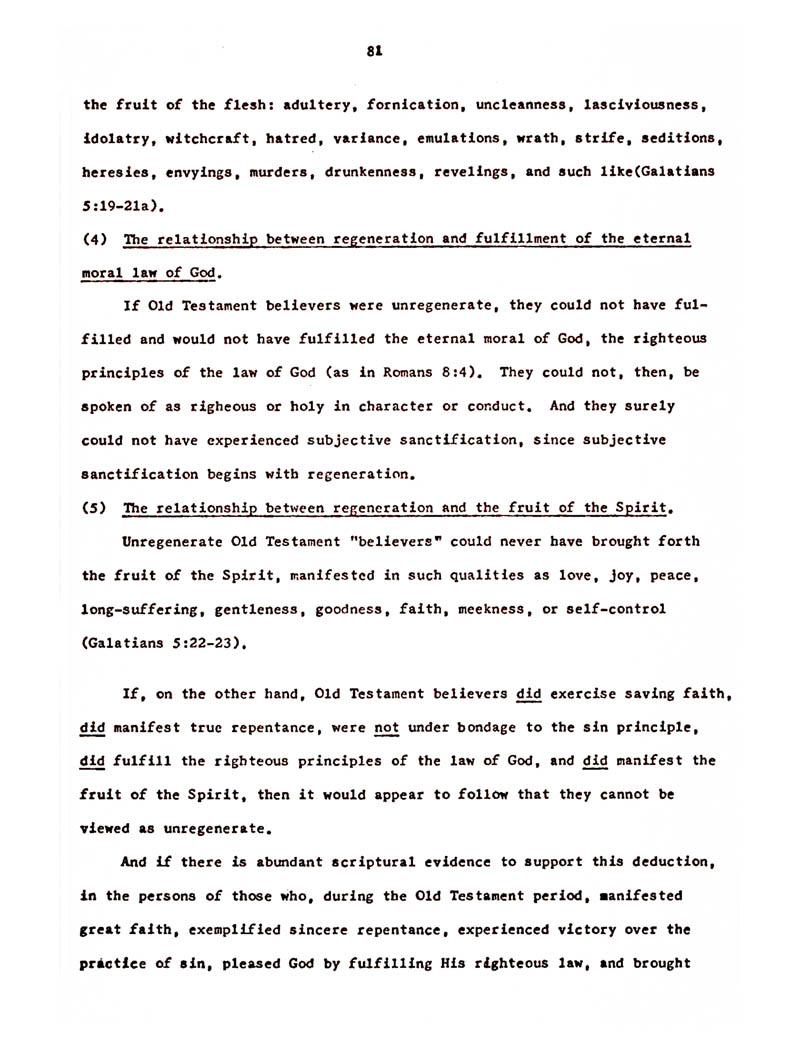 81

the fruit of the flesh: adultery, fornication, uncleanness, lasciviousness, idolatry, witchcraft, hatred, variance, emulations, wrath, strife, seditions, heresies, envyings, murders, drunkenness, revelings, and such like(Galatians 5:19-21a).

(4) The relationship between regeneration and fulfillment of the eternal moral law of God.

If Old Testament believers were unregenerate, they could not have fulfilled and would not have fulfilled the eternal moral of God, the righteous principles of the law of God (as in Romans 8:4). They could not, then, be spoken of as righeous or holy in character or conduct. And they surely could not have experienced subjective sanctification, since subjective sanctification begins with regeneration.

(5) The relationship between regeneration and the fruit of the Spirit.

Unregenerate Old Testament "believers" could never have brought forth the fruit of the Spirit, manifested in such qualities as love, joy, peace, long-suffering, gentleness, goodness, faith, meekness, or self-control (Galatians 5:22-23).

If, on the other hand, Old Testament believers did exercise saving faith, did manifest true repentance, were not under bondage to the sin principle, did fulfill the righteous principles of the law of God, and did manifest the fruit of the Spirit, then it would appear to follow that they cannot be viewed as unregenerate.

And if there is abundant scriptural evidence to support this deduction, in the persons of those who, during the Old Testament period, manifested great faith, exemplified sincere repentance, experienced victory over the practice of sin, pleased God by fulfilling His righteous law, and brought